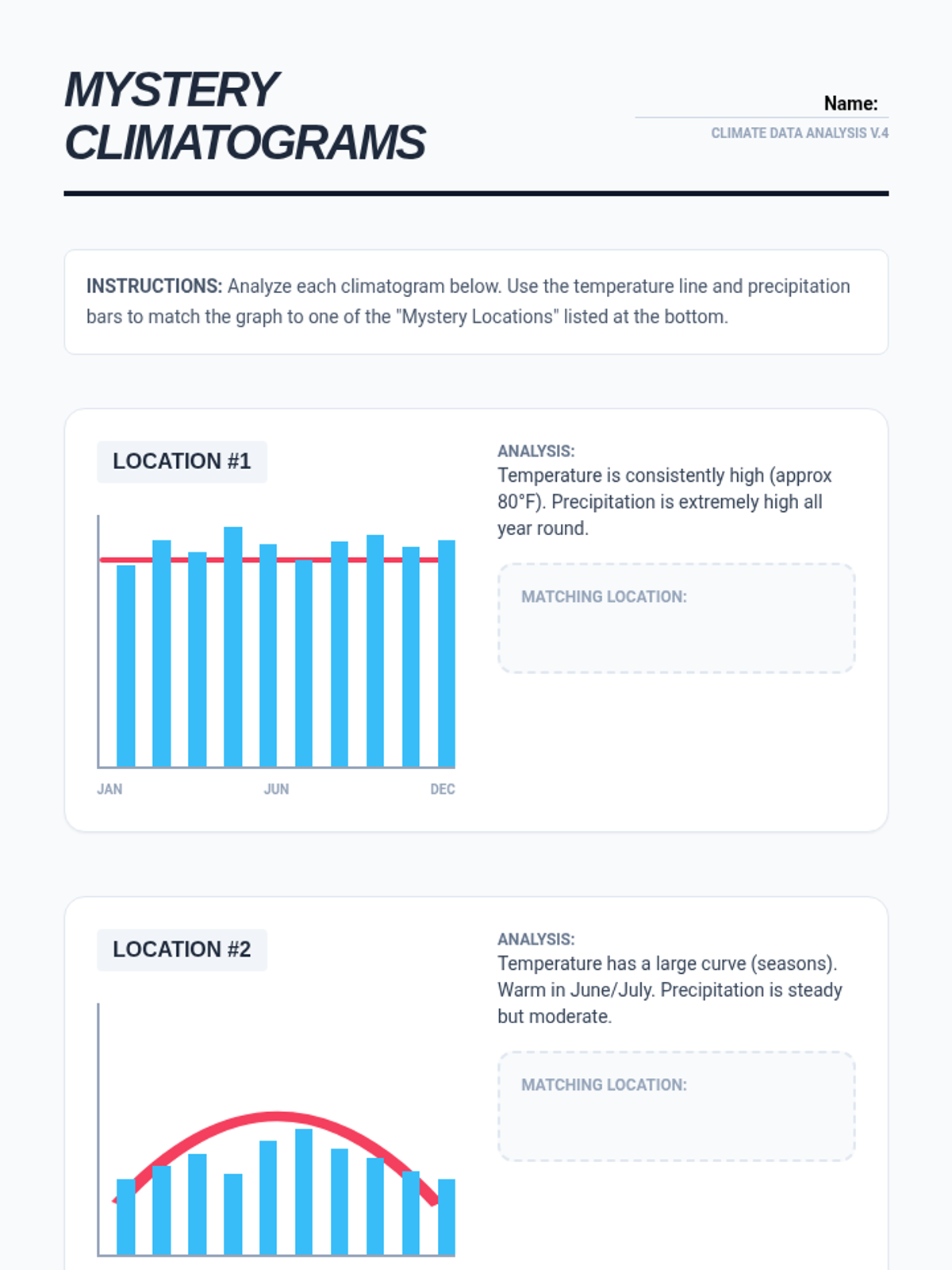 MYSTERY CLIMATOGRAMS

Name:

CLIMATE DATA ANALYSIS V.4

INSTRUCTIONS: Analyze each climatogram below. Use the temperature line and precipitation bars to match the graph to one of the "Mystery Locations" listed at the bottom.

LOCATION #1

JAN
JUN
DEC

ANALYSIS:
Temperature is consistently high (approx 80°F). Precipitation is extremely high all year round.

MATCHING LOCATION:

LOCATION #2

ANALYSIS:
Temperature has a large curve (seasons). Warm in June/July. Precipitation is steady but moderate.

MATCHING LOCATION: